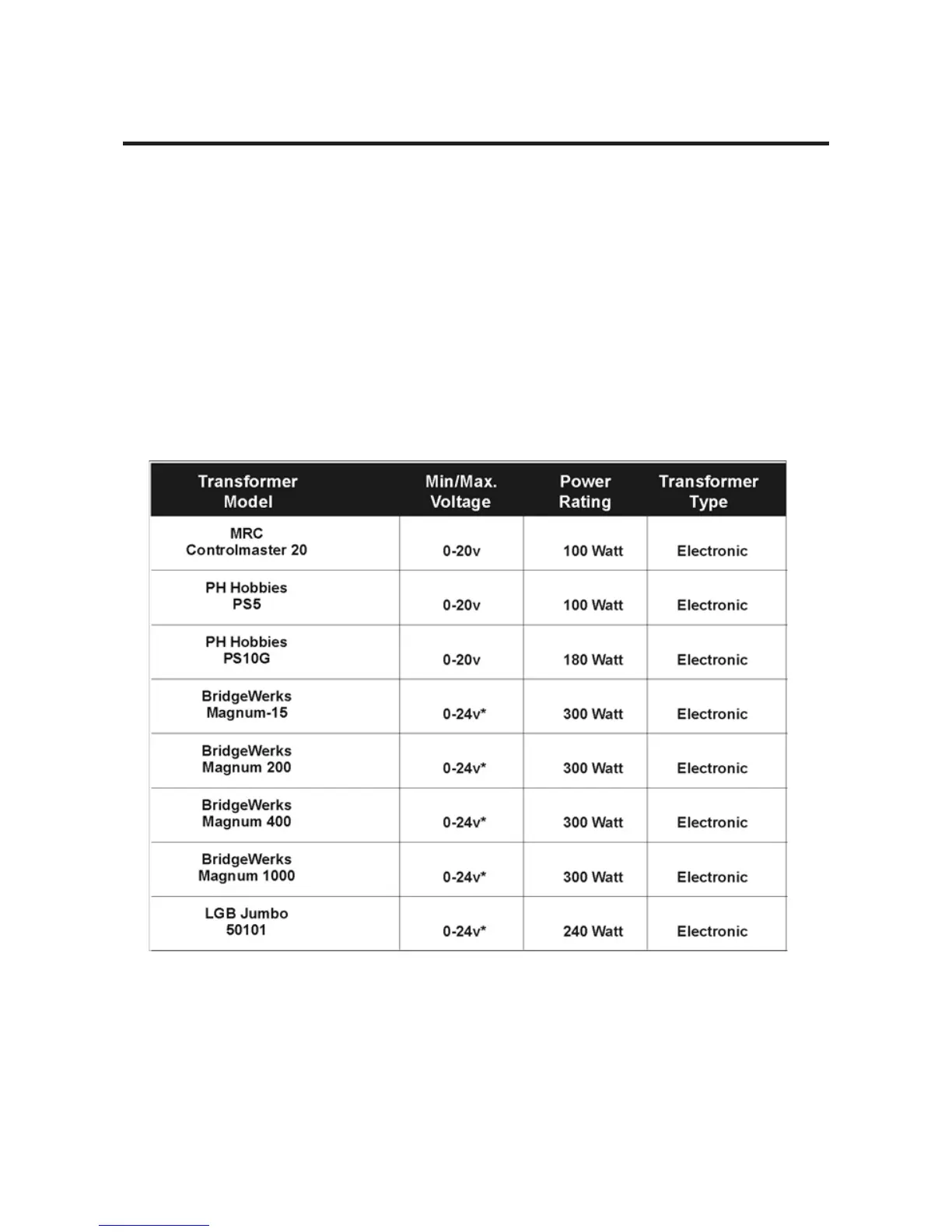 | Transformer Model | Min/Max. Voltage | Power Rating | Transformer Type |
|---|---|---|---|
| MRC Controlmaster 20 | 0-20v | 100 Watt | Electronic |
| PH Hobbies PS5 | 0-20v | 100 Watt | Electronic |
| PH Hobbies PS10G | 0-20v | 180 Watt | Electronic |
| BridgeWerks Magnum-15 | 0-24v* | 300 Watt | Electronic |
| BridgeWerks Magnum 200 | 0-24v* | 300 Watt | Electronic |
| BridgeWerks Magnum 400 | 0-24v* | 300 Watt | Electronic |
| BridgeWerks Magnum 1000 | 0-24v* | 300 Watt | Electronic |
| LGB Jumbo 50101 | 0-24v* | 240 Watt | Electronic |